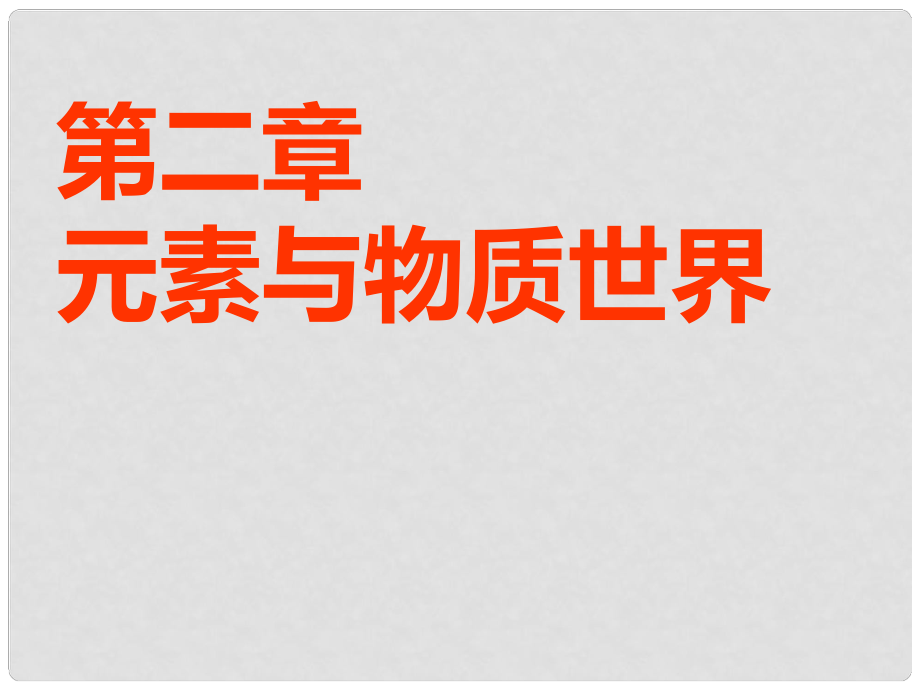 第二章
元素与物质世界